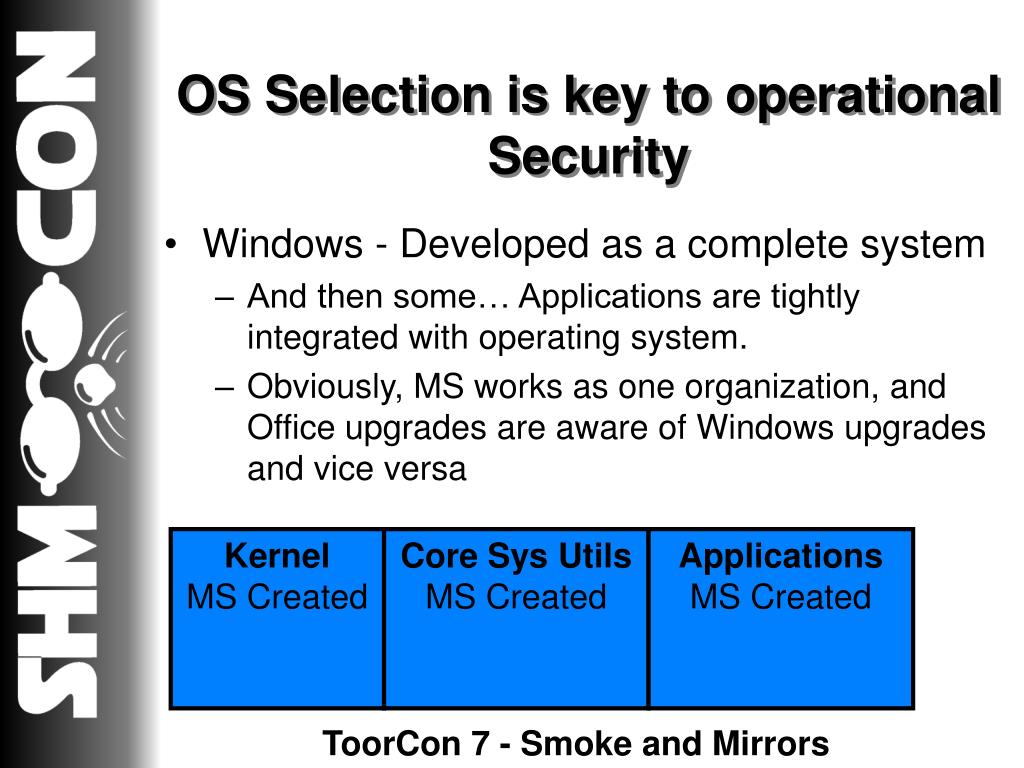 SHMOOCON

OS Selection is key to operational Security

• Windows - Developed as a complete system
– And then some… Applications are tightly integrated with operating system.
– Obviously, MS works as one organization, and Office upgrades are aware of Windows upgrades and vice versa

| Kernel MS Created | Core Sys Utils MS Created | Applications MS Created |
|---|---|---|

ToorCon 7 - Smoke and Mirrors